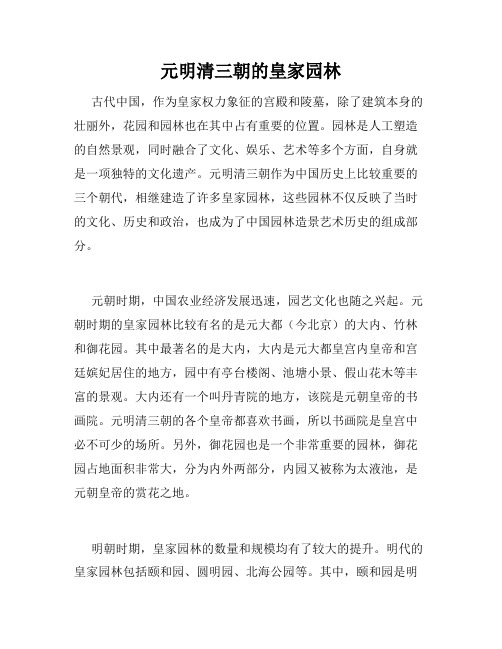 元明清三朝的皇家园林

古代中国，作为皇家权力象征的宫殿和陵墓，除了建筑本身的壮丽外，花园和园林也在其中占有重要的位置。园林是人工塑造的自然景观，同时融合了文化、娱乐、艺术等多个方面，自身就是一项独特的文化遗产。元明清三朝作为中国历史上比较重要的三个朝代，相继建造了许多皇家园林，这些园林不仅反映了当时的文化、历史和政治，也成为了中国园林造景艺术历史的组成部分。

元朝时期，中国农业经济发展迅速，园艺文化也随之兴起。元朝时期的皇家园林比较有名的是元大都（今北京）的大内、竹林和御花园。其中最著名的是大内，大内是元大都皇宫内皇帝和宫廷嫔妃居住的地方，园中有亭台楼阁、池塘小景、假山花木等丰富的景观。大内还有一个叫丹青院的地方，该院是元朝皇帝的书画院。元明清三朝的各个皇帝都喜欢书画，所以书画院是皇宫中必不可少的场所。另外，御花园也是一个非常重要的园林，御花园占地面积非常大，分为内外两部分，内园又被称为太液池，是元朝皇帝的赏花之地。

明朝时期，皇家园林的数量和规模均有了较大的提升。明代的皇家园林包括颐和园、圆明园、北海公园等。其中，颐和园是明